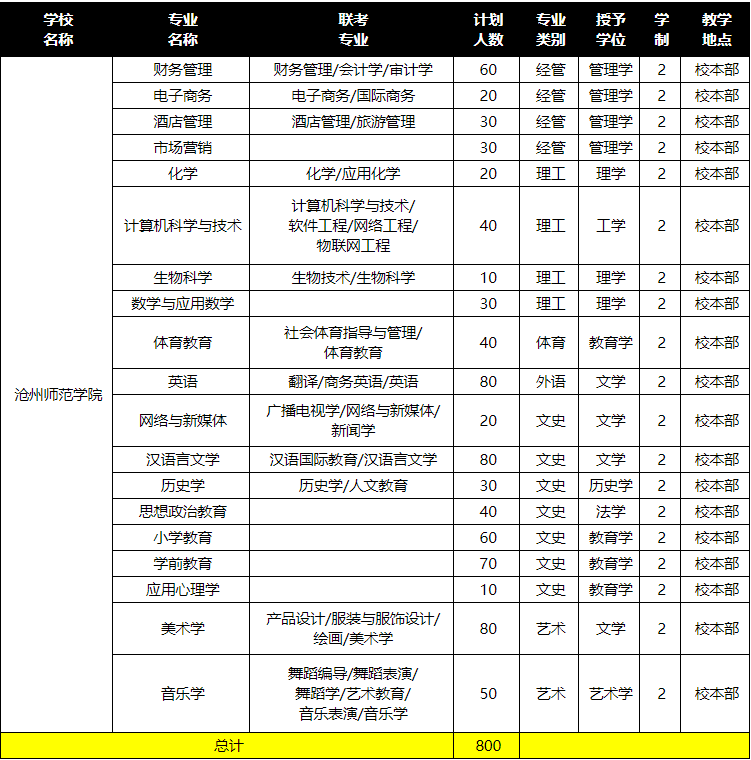 | 学校名称 | 专业名称 | 联考专业 | 计划人数 | 专业类别 | 授予学位 | 学制 | 教学地点 |
|---|---|---|---|---|---|---|---|
| 沧州师范学院 | 财务管理 | 财务管理/会计学/审计学 | 60 | 经管 | 管理学 | 2 | 校本部 |
| | 电子商务 | 电子商务/国际商务 | 20 | 经管 | 管理学 | 2 | 校本部 |
| | 酒店管理 | 酒店管理/旅游管理 | 30 | 经管 | 管理学 | 2 | 校本部 |
| | 市场营销 | | 30 | 经管 | 管理学 | 2 | 校本部 |
| | 化学 | 化学/应用化学 | 20 | 理工 | 理学 | 2 | 校本部 |
| | 计算机科学与技术 | 计算机科学与技术/软件工程/网络工程/物联网工程 | 40 | 理工 | 工学 | 2 | 校本部 |
| | 生物科学 | 生物技术/生物科学 | 10 | 理工 | 理学 | 2 | 校本部 |
| | 数学与应用数学 | | 30 | 理工 | 理学 | 2 | 校本部 |
| | 体育教育 | 社会体育指导与管理/体育教育 | 40 | 体育 | 教育学 | 2 | 校本部 |
| | 英语 | 翻译/商务英语/英语 | 80 | 外语 | 文学 | 2 | 校本部 |
| | 网络与新媒体 | 广播电视学/网络与新媒体/新闻学 | 20 | 文史 | 文学 | 2 | 校本部 |
| | 汉语言文学 | 汉语国际教育/汉语言文学 | 80 | 文史 | 文学 | 2 | 校本部 |
| | 历史学 | 历史学/人文教育 | 30 | 文史 | 历史学 | 2 | 校本部 |
| | 思想政治教育 | | 40 | 文史 | 法学 | 2 | 校本部 |
| | 小学教育 | | 60 | 文史 | 教育学 | 2 | 校本部 |
| | 学前教育 | | 70 | 文史 | 教育学 | 2 | 校本部 |
| | 应用心理学 | | 10 | 文史 | 教育学 | 2 | 校本部 |
| | 美术学 | 产品设计/服装与服饰设计/绘画/美术学 | 80 | 艺术 | 文学 | 2 | 校本部 |
| | 音乐学 | 舞蹈编导/舞蹈表演/舞蹈学/艺术教育/音乐表演/音乐学 | 50 | 艺术 | 艺术学 | 2 | 校本部 |
| 总计 | | | 800 | | | | |